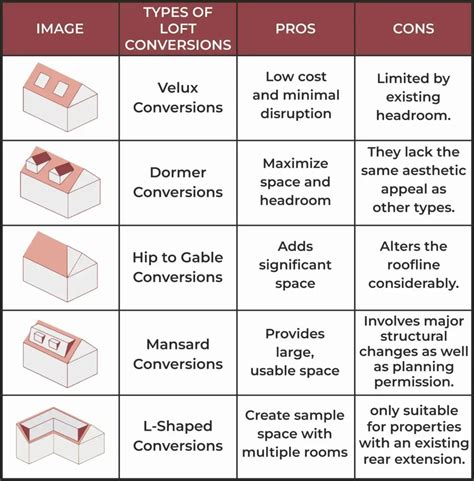 | IMAGE | TYPES OF LOFT CONVERSIONS | PROS | CONS |
|---|---|---|---|
| | Velux Conversions | Low cost and minimal disruption | Limited by existing headroom. |
| | Dormer Conversions | Maximize space and headroom | They lack the same aesthetic appeal as other types. |
| | Hip to Gable Conversions | Adds significant space | Alters the roofline considerably. |
| | Mansard Conversions | Provides large, usable space | Involves major structural changes as well as planning permission. |
| | L-Shaped Conversions | Create sample space with multiple rooms | only suitable for properties with an existing rear extension. |